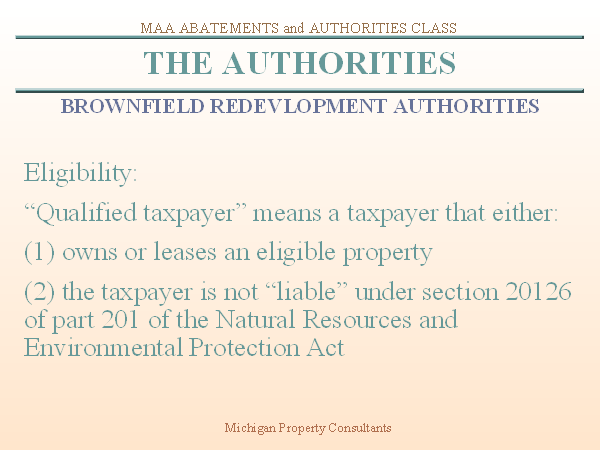 MAA ABATEMENTS and AUTHORITIES CLASS

THE AUTHORITIES

BROWNFIELD REDEVLOPMENT AUTHORITIES

Eligibility:

“Qualified taxpayer” means a taxpayer that either:

(1) owns or leases an eligible property

(2) the taxpayer is not “liable” under section 20126 of part 201 of the Natural Resources and Environmental Protection Act

Michigan Property Consultants